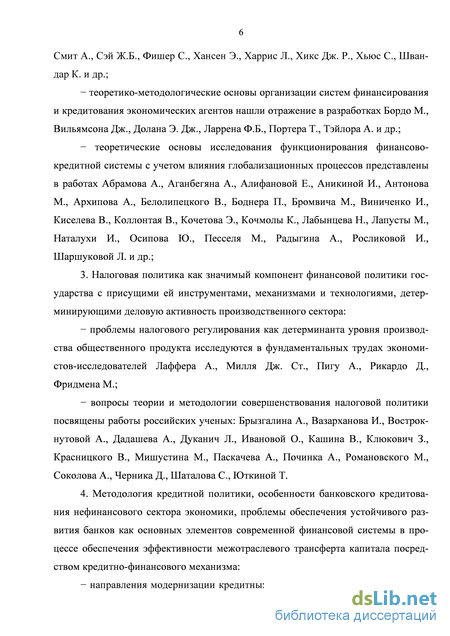 6

Смит А., Сэй Ж.Б., Фишер С., Хансен Э., Харрис Л., Хикс Дж. Р., Хьюс С., Швандар К. и др.;

− теоретико-методологические основы организации систем финансирования и кредитования экономических агентов нашли отражение в разработках Бордо М., Вильямсона Дж., Долана Э. Дж., Ларрена Ф.Б., Портера Т., Тэйлора А. и др.;

− теоретические основы исследования функционирования финансово-кредитной системы с учетом влияния глобализационных процессов представлены в работах Абрамова А., Аганбегяна А., Алифановой Е., Аникиной И., Антонова М., Архипова А., Белолипецкого В., Боднера П., Бромвича М., Виниченко И., Киселева В., Коллонтая В., Кочетова Э., Кочмолы К., Лабынцева Н., Лапусты М., Наталухи И., Осипова Ю., Песселя М., Радыгина А., Росликовой И., Шаршуковой Л. и др.;

3. Налоговая политика как значимый компонент финансовой политики государства с присущими ей инструментами, механизмами и технологиями, детерминирующими деловую активность производственного сектора:

− проблемы налогового регулирования как детерминанта уровня производства общественного продукта исследуются в фундаментальных трудах экономистов-исследователей Лаффера А., Милля Дж. Ст., Пигу А., Рикардо Д., Фридмена М.;

− вопросы теории и методологии совершенствования налоговой политики посвящены работы российских ученых: Брызгалина А., Вазарханова И., Вострокнутовой А., Дадашева А., Дуканич Л., Ивановой О., Кашина В., Клюкович З., Красницкого В., Мишустина М., Паскачева А., Починка А., Романовского М., Соколова А., Черника Д., Шаталова С., Юткиной Т.

4. Методология кредитной политики, особенности банковского кредитования нефинансового сектора экономики, проблемы обеспечения устойчивого развития банков как основных элементов современной финансовой системы в процессе обеспечения эффективности межотраслевого трансферта капитала посредством кредитно-финансового механизма:

− направления модернизации кредитны:

dsLib.net
библиотека диссертаций